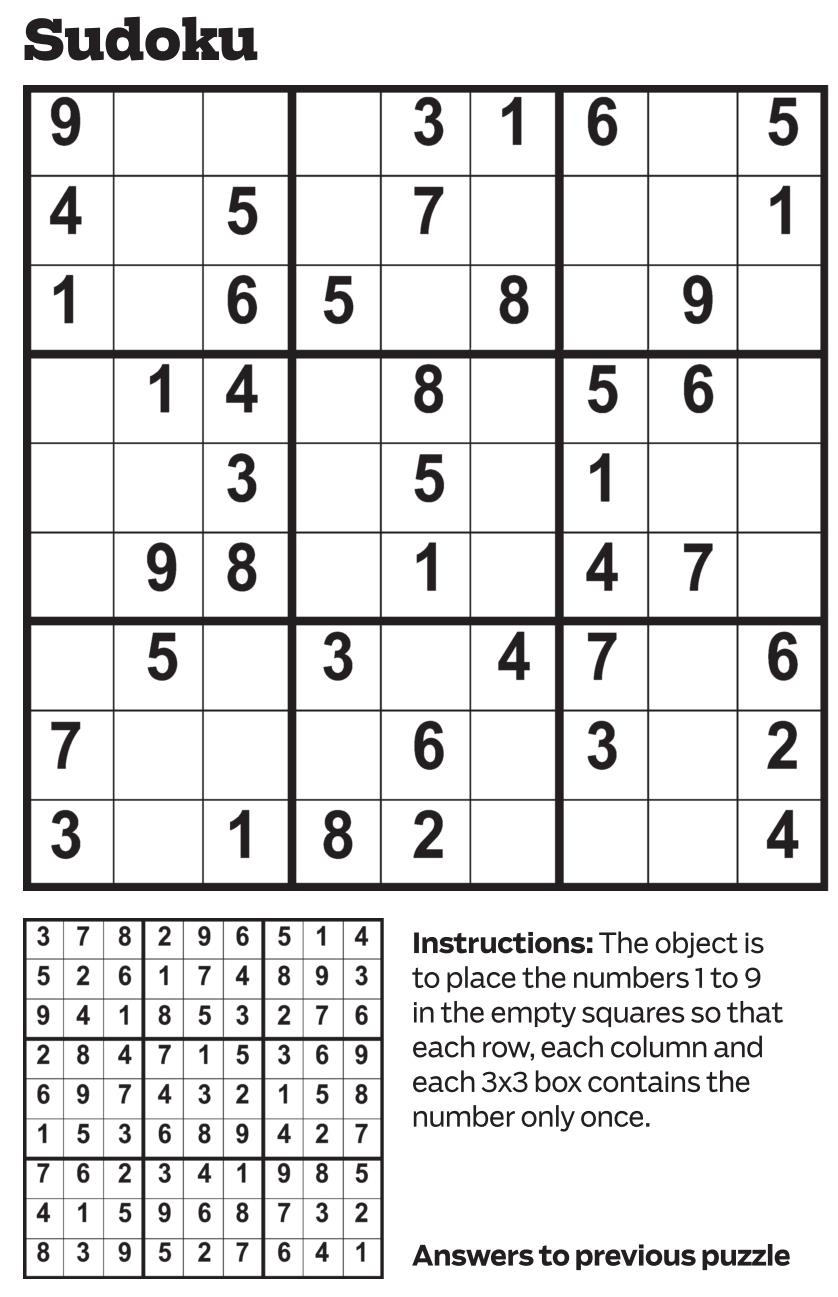 Sudoku

| 9 |  |  |  | 3 | 1 | 6 |  | 5 |
|---|---|---|---|---|---|---|---|---|
| 4 |  | 5 |  | 7 |  |  |  | 1 |
| 1 |  | 6 | 5 |  | 8 |  | 9 |  |
|  | 1 | 4 |  | 8 |  | 5 | 6 |  |
|  |  | 3 |  | 5 |  | 1 |  |  |
|  | 9 | 8 |  | 1 |  | 4 | 7 |  |
|  | 5 |  | 3 |  | 4 | 7 |  | 6 |
| 7 |  |  |  | 6 |  | 3 |  | 2 |
| 3 |  | 1 | 8 | 2 |  |  |  | 4 |

| 3 | 7 | 8 | 2 | 9 | 6 | 5 | 1 | 4 |
|---|---|---|---|---|---|---|---|---|
| 5 | 2 | 6 | 1 | 7 | 4 | 8 | 9 | 3 |
| 9 | 4 | 1 | 8 | 5 | 3 | 2 | 7 | 6 |
| 2 | 8 | 4 | 7 | 1 | 5 | 3 | 6 | 9 |
| 6 | 9 | 7 | 4 | 3 | 2 | 1 | 5 | 8 |
| 1 | 5 | 3 | 6 | 8 | 9 | 4 | 2 | 7 |
| 7 | 6 | 2 | 3 | 4 | 1 | 9 | 8 | 5 |
| 4 | 1 | 5 | 9 | 6 | 8 | 7 | 3 | 2 |
| 8 | 3 | 9 | 5 | 2 | 7 | 6 | 4 | 1 |

Instructions: The object is to place the numbers 1 to 9 in the empty squares so that each row, each column and each 3x3 box contains the number only once.

Answers to previous puzzle